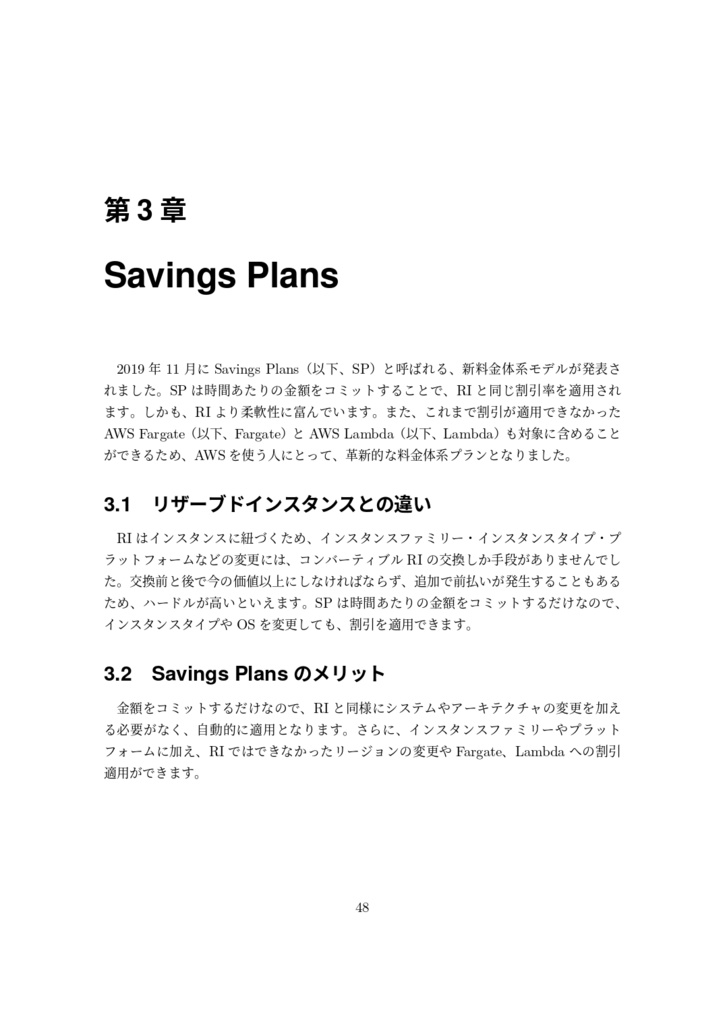 第 3 章

Savings Plans

2019 年 11 月に Savings Plans（以下、SP）と呼ばれる、新料金体系モデルが発表されました。SP は時間あたりの金額をコミットすることで、RI と同じ割引率を適用されます。しかも、RI より柔軟性に富んでいます。また、これまで割引が適用できなかった AWS Fargate（以下、Fargate）と AWS Lambda（以下、Lambda）も対象に含めることができるため、AWS を使う人にとって、革新的な料金体系プランとなりました。

3.1 リザーブドインスタンスとの違い

RI はインスタンスに紐づくため、インスタンスファミリー・インスタンスタイプ・プラットフォームなどの変更には、コンバーティブル RI の交換しか手段がありませんでした。交換前と後で今の価値以上にしなければならず、追加で前払いが発生することもあるため、ハードルが高いといえます。SP は時間あたりの金額をコミットするだけなので、インスタンスタイプや OS を変更しても、割引を適用できます。

3.2 Savings Plans のメリット

金額をコミットするだけなので、RI と同様にシステムやアーキテクチャの変更を加える必要がなく、自動的に適用となります。さらに、インスタンスファミリーやプラットフォームに加え、RI ではできなかったリージョンの変更や Fargate、Lambda への割引適用ができます。

48